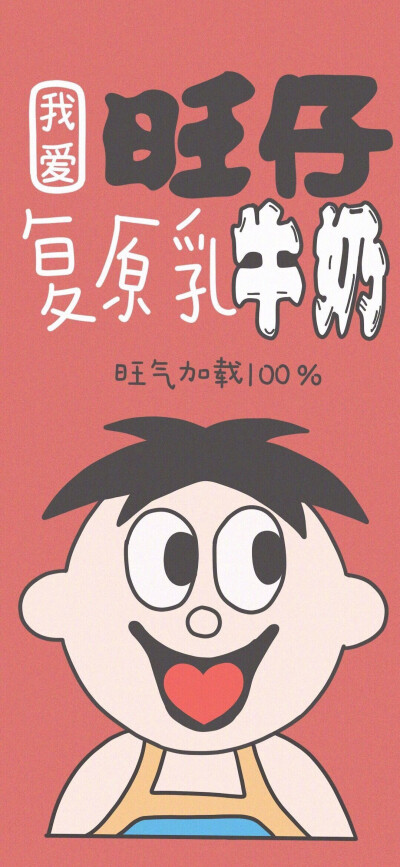 我爱 旺仔
复原乳牛奶

旺气加载100%